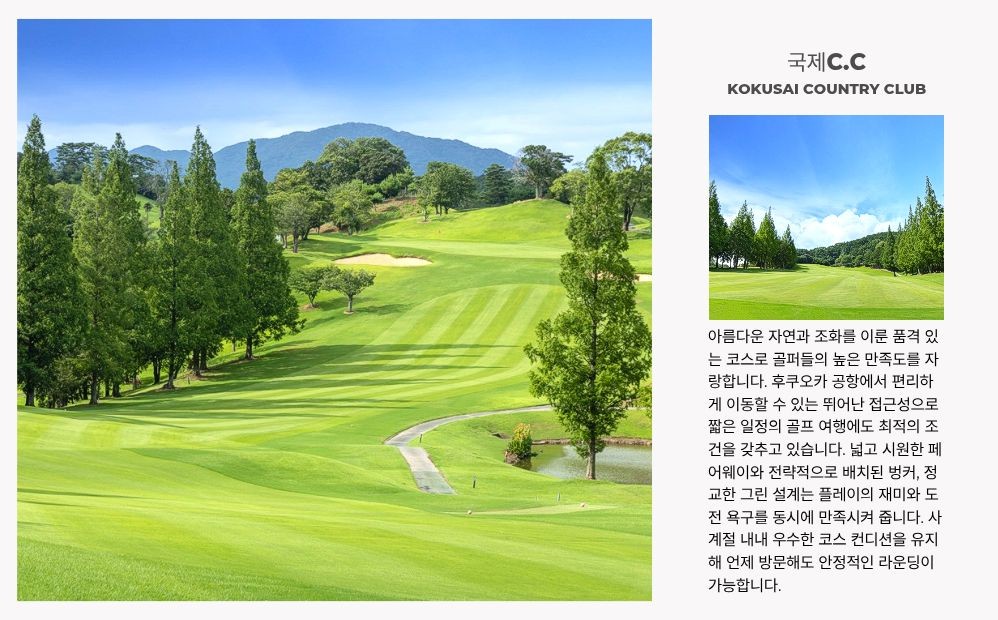 국제C.C
KOKUSAI COUNTRY CLUB

아름다운 자연과 조화를 이룬 품격 있는 코스로 골퍼들의 높은 만족도를 자랑합니다. 후쿠오카 공항에서 편리하게 이동할 수 있는 뛰어난 접근성으로 짧은 일정의 골프 여행에도 최적의 조건을 갖추고 있습니다. 넓고 시원한 페어웨이와 전략적으로 배치된 벙커, 정교한 그린 설계는 플레이의 재미와 도전 욕구를 동시에 만족시켜 줍니다. 사계절 내내 우수한 코스 컨디션을 유지해 언제 방문해도 안정적인 라운딩이 가능합니다.